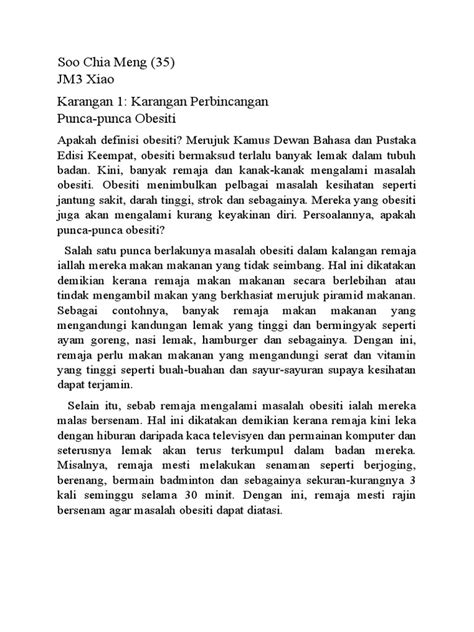 Soo Chia Meng (35)
JM3 Xiao

Karangan 1: Karangan Perbincangan
Punca-punca Obesiti

Apakah definisi obesiti? Merujuk Kamus Dewan Bahasa dan Pustaka Edisi Keempat, obesiti bermaksud terlalu banyak lemak dalam tubuh badan. Kini, banyak remaja dan kanak-kanak mengalami masalah obesiti. Obesiti menimbulkan pelbagai masalah kesihatan seperti jantung sakit, darah tinggi, strok dan sebagainya. Mereka yang obesiti juga akan mengalami kurang keyakinan diri. Persoalannya, apakah punca-punca obesiti?

Salah satu punca berlakunya masalah obesiti dalam kalangan remaja iallah mereka makan makanan yang tidak seimbang. Hal ini dikatakan demikian kerana remaja makan makanan secara berlebihan atau tindak mengambil makan yang berkhasiat merujuk piramid makanan. Sebagai contohnya, banyak remaja makan makanan yang mengandungi kandungan lemak yang tinggi dan bermingyak seperti ayam goreng, nasi lemak, hamburger dan sebagainya. Dengan ini, remaja perlu makan makanan yang mengandungi serat dan vitamin yang tinggi seperti buah-buahan dan sayur-sayuran supaya kesihatan dapat terjamin.

Selain itu, sebab remaja mengalami masalah obesiti ialah mereka malas bersenam. Hal ini dikatakan demikian kerana remaja kini leka dengan hiburan daripada kaca televisyen dan permainan komputer dan seterusnya lemak akan terus terkumpul dalam badan mereka. Misalnya, remaja mesti melakukan senaman seperti berjoging, berenang, bermain badminton dan sebagainya sekuran-kurangnya 3 kali seminggu selama 30 minit. Dengan ini, remaja mesti rajin bersenam agar masalah obesiti dapat diatasi.